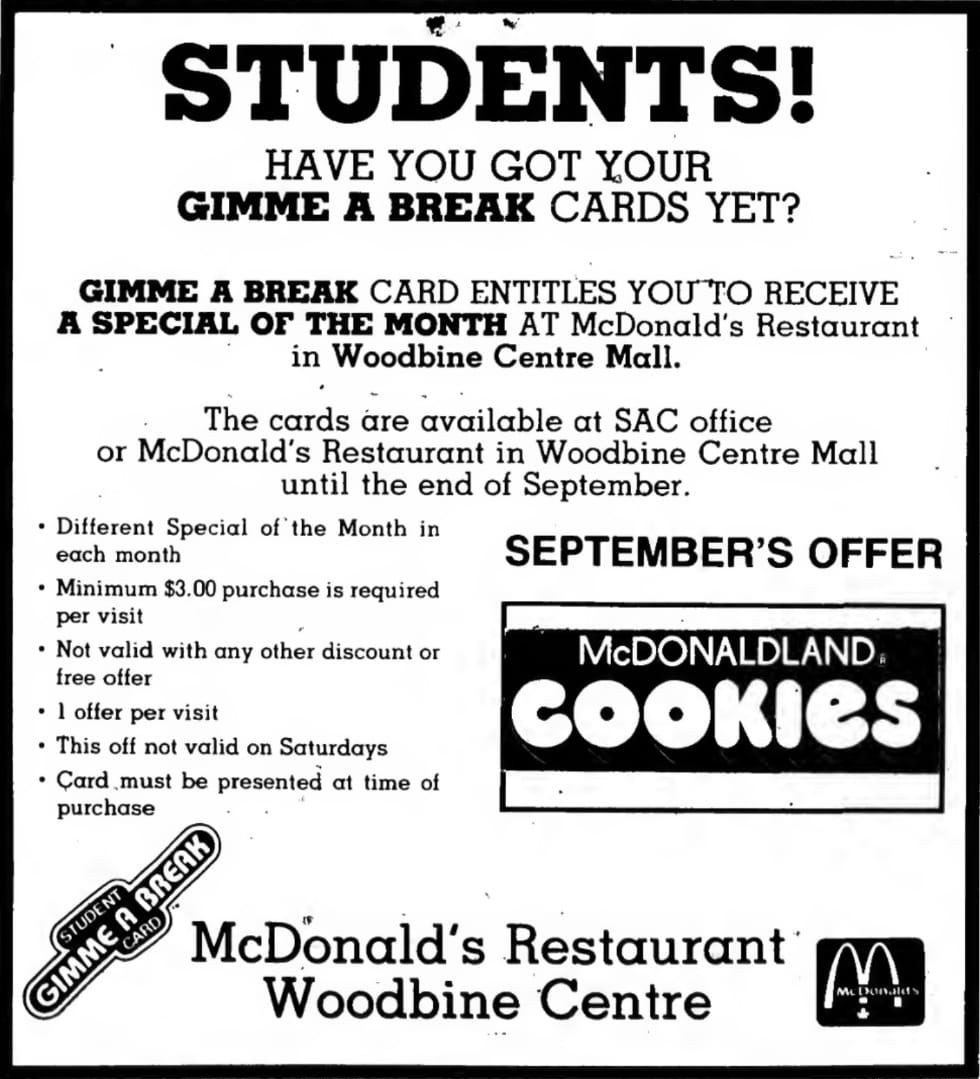 STUDENTS!

HAVE YOU GOT YOUR
GIMME A BREAK CARDS YET?

GIMME A BREAK CARD ENTITLES YOU TO RECEIVE
A SPECIAL OF THE MONTH AT McDonald's Restaurant
in Woodbine Centre Mall.

The cards are available at SAC office
or McDonald's Restaurant in Woodbine Centre Mall
until the end of September.

• Different Special of the Month in each month
• Minimum $3.00 purchase is required per visit
• Not valid with any other discount or free offer
• 1 offer per visit
• This off not valid on Saturdays
• Card must be presented at time of purchase

SEPTEMBER'S OFFER

McDONALDLAND
COOKIES

STUDENT
GIMME A BREAK
CARD

McDonald's Restaurant
Woodbine Centre

McDonald's